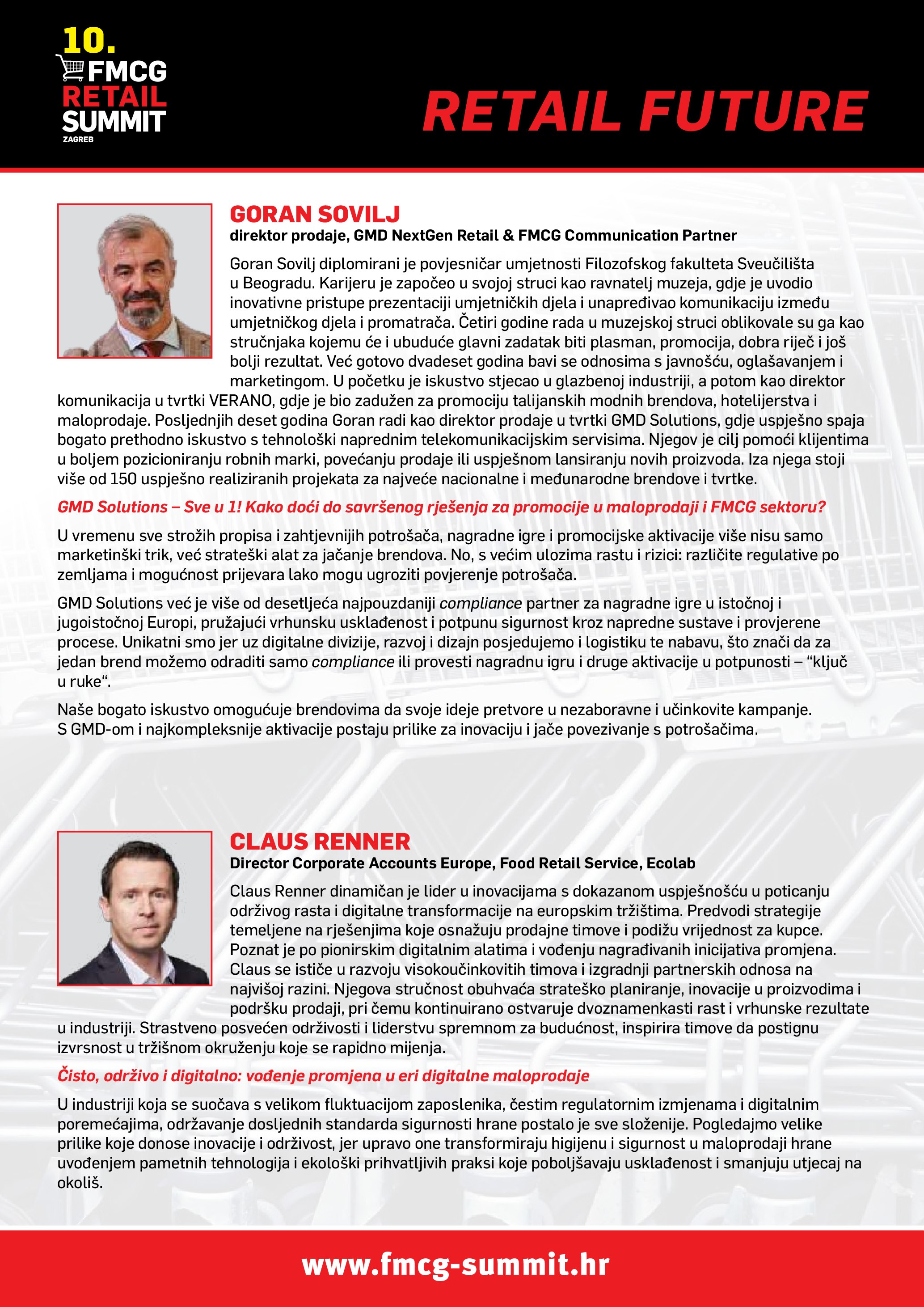 10.
FMCG
RETAIL
SUMMIT
ZAGREB

RETAIL FUTURE

GORAN SOVILJ
direktor prodaje, GMD NextGen Retail & FMCG Communication Partner

Goran Sovilj diplomirani je povjesničar umjetnosti Filozofskog fakulteta Sveučilišta u Beogradu. Karijeru je započeo u svojoj struci kao ravnatelj muzeja, gdje je uvodio inovativne pristupe prezentaciji umjetničkih djela i unapređivao komunikaciju između umjetničkog djela i promatrača. Četiri godine rada u muzejskoj struci oblikovale su ga kao stručnjaka kojemu će i ubuduće glavni zadatak biti plasman, promocija, dobra riječ i još bolji rezultat. Već gotovo dvadeset godina bavi se odnosima s javnošću, oglašavanjem i marketingom. U početku je iskustvo stjecao u glazbenoj industriji, a potom kao direktor komunikacija u tvrtki VERANO, gdje je bio zadužen za promociju talijanskih modnih brendova, hotelijerstva i maloprodaje. Posljednjih deset godina Goran radi kao direktor prodaje u tvrtki GMD Solutions, gdje uspješno spaja bogato prethodno iskustvo s tehnološki naprednim telekomunikacijskim servisima. Njegov je cilj pomoći klijentima u boljem pozicioniranju robnih marki, povećanju prodaje ili uspješnom lansiranju novih proizvoda. Iza njega stoji više od 150 uspješno realiziranih projekata za najveće nacionalne i međunarodne brendove i tvrtke.

GMD Solutions – Sve u 1! Kako doći do savršenog rješenja za promocije u maloprodaji i FMCG sektoru?

U vremenu sve strožih propisa i zahtjevnijih potrošača, nagradne igre i promocijske aktivacije više nisu samo marketinški trik, već strateški alat za jačanje brendova. No, s većim ulozima rastu i rizici: različite regulative po zemljama i mogućnost prijevara lako mogu ugroziti povjerenje potrošača.

GMD Solutions već je više od desetljeća najpouzdaniji compliance partner za nagradne igre u istočnoj i jugoistočnoj Europi, pružajući vrhunsku usklađenost i potpunu sigurnost kroz napredne sustave i provjerene procese. Unikatni smo jer uz digitalne divizije, razvoj i dizajn posjedujemo i logistiku te nabavu, što znači da za jedan brend možemo odraditi samo compliance ili provesti nagradnu igru i druge aktivacije u potpunosti – “ključ u ruke“.

Naše bogato iskustvo omogućuje brendovima da svoje ideje pretvore u nezaboravne i učinkovite kampanje. S GMD-om i najkompleksnije aktivacije postaju prilike za inovaciju i jače povezivanje s potrošačima.

CLAUS RENNER
Director Corporate Accounts Europe, Food Retail Service, Ecolab

Claus Renner dinamičan je lider u inovacijama s dokazanom uspješnošću u poticanju održivog rasta i digitalne transformacije na europskim tržištima. Predvodi strategije temeljene na rješenjima koje osnažuju prodajne timove i podižu vrijednost za kupce. Poznat je po pionirskim digitalnim alatima i vođenju nagrađivanih inicijativa promjena. Claus se ističe u razvoju visokoučinkovitih timova i izgradnji partnerskih odnosa na najvišoj razini. Njegova stručnost obuhvaća strateško planiranje, inovacije u proizvodima i podršku prodaji, pri čemu kontinuirano ostvaruje dvoznamenkasti rast i vrhunske rezultate u industriji. Strastveno posvećen održivosti i liderstvu spremnom za budućnost, inspirira timove da postignu izvrsnost u tržišnom okruženju koje se rapidno mijenja.

Čisto, održivo i digitalno: vođenje promjena u eri digitalne maloprodaje

U industriji koja se suočava s velikom fluktuacijom zaposlenika, čestim regulatornim izmjenama i digitalnim poremećajima, održavanje dosljednih standarda sigurnosti hrane postalo je sve složenije. Pogledajmo velike prilike koje donose inovacije i održivost, jer upravo one transformiraju higijenu i sigurnost u maloprodaji hrane uvođenjem pametnih tehnologija i ekološki prihvatljivih praksi koje poboljšavaju usklađenost i smanjuju utjecaj na okoliš.

www.fmcg-summit.hr